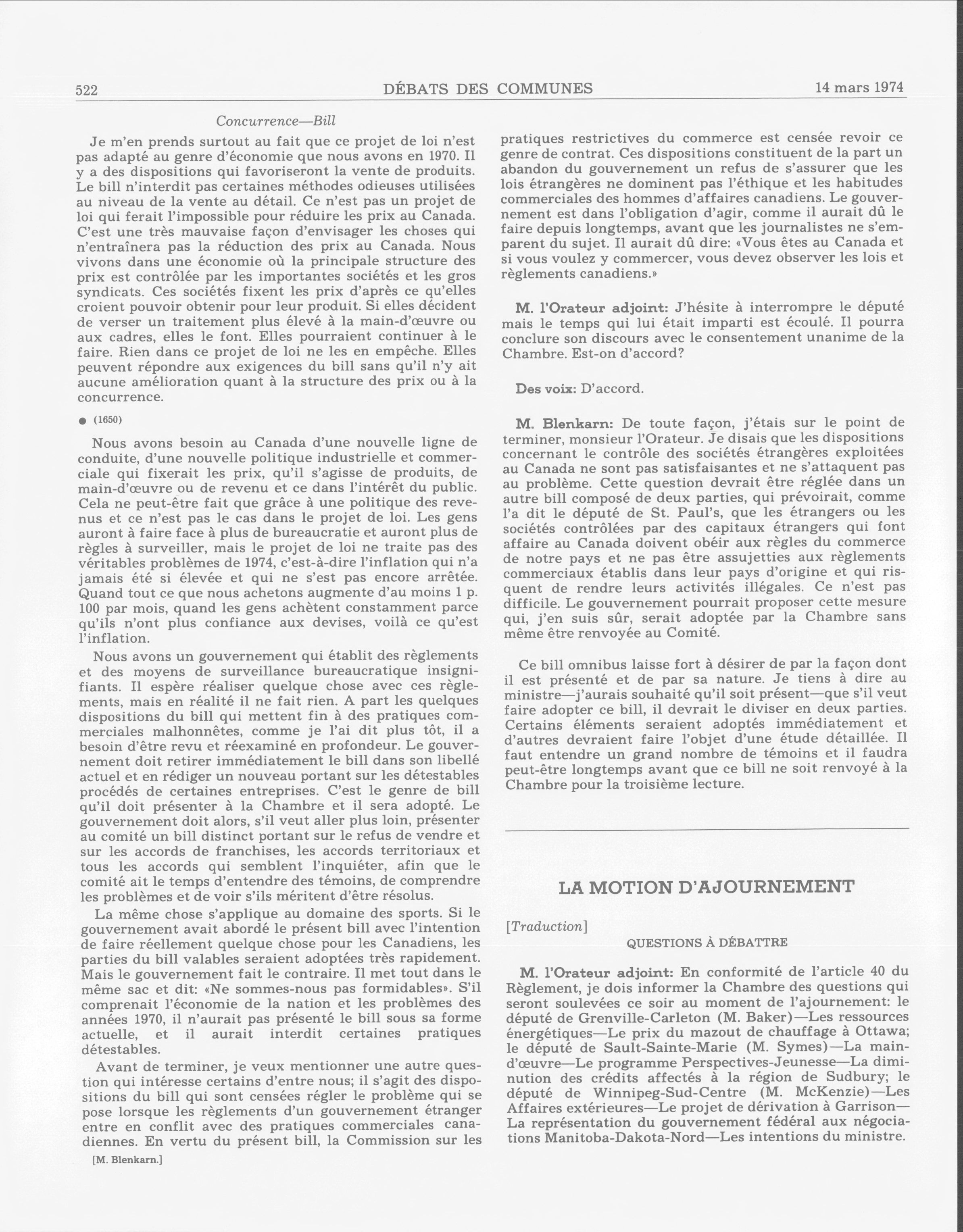 522 DÉBATS DES COMMUNES 14 mars 1974

Concurrence—Bill

Je m'en prends surtout au fait que ce projet de loi n'est pas adapté au genre d'économie que nous avons en 1970. Il y a des dispositions qui favoriseront la vente de produits. Le bill n'interdit pas certaines méthodes odieuses utilisées au niveau de la vente au détail. Ce n'est pas un projet de loi qui ferait l'impossible pour réduire les prix au Canada. C'est une très mauvaise façon d'envisager les choses qui n'entraînera pas la réduction des prix au Canada. Nous vivons dans une économie où la principale structure des prix est contrôlée par les importantes sociétés et les gros syndicats. Ces sociétés fixent les prix d'après ce qu'elles croient pouvoir obtenir pour leur produit. Si elles décident de verser un traitement plus élevé à la main-d'œuvre ou aux cadres, elles le font. Elles pourraient continuer à le faire. Rien dans ce projet de loi ne les en empêche. Elles peuvent répondre aux exigences du bill sans qu'il n'y ait aucune amélioration quant à la structure des prix ou à la concurrence.

● (1650)

Nous avons besoin au Canada d'une nouvelle ligne de conduite, d'une nouvelle politique industrielle et commerciale qui fixerait les prix, qu'il s'agisse de produits, de main-d'œuvre ou de revenu et ce dans l'intérêt du public. Cela ne peut-être fait que grâce à une politique des revenus et ce n'est pas le cas dans le projet de loi. Les gens auront à faire face à plus de bureaucratie et auront plus de règles à surveiller, mais le projet de loi ne traite pas des véritables problèmes de 1974, c'est-à-dire l'inflation qui n'a jamais été si élevée et qui ne s'est pas encore arrêtée. Quand tout ce que nous achetons augmente d'au moins 1 p. 100 par mois, quand les gens achètent constamment parce qu'ils n'ont plus confiance aux devises, voilà ce qu'est l'inflation.

Nous avons un gouvernement qui établit des règlements et des moyens de surveillance bureaucratique insignifiants. Il espère réaliser quelque chose avec ces règlements, mais en réalité il ne fait rien. A part les quelques dispositions du bill qui mettent fin à des pratiques commerciales malhonnêtes, comme je l'ai dit plus tôt, il a besoin d'être revu et réexaminé en profondeur. Le gouvernement doit retirer immédiatement le bill dans son libellé actuel et en rédiger un nouveau portant sur les détestables procédés de certaines entreprises. C'est le genre de bill qu'il doit présenter à la Chambre et il sera adopté. Le gouvernement doit alors, s'il veut aller plus loin, présenter au comité un bill distinct portant sur le refus de vendre et sur les accords de franchises, les accords territoriaux et tous les accords qui semblent l'inquiéter, afin que le comité ait le temps d'entendre des témoins, de comprendre les problèmes et de voir s'ils méritent d'être résolus.

La même chose s'applique au domaine des sports. Si le gouvernement avait abordé le présent bill avec l'intention de faire réellement quelque chose pour les Canadiens, les parties du bill valables seraient adoptées très rapidement. Mais le gouvernement fait le contraire. Il met tout dans le même sac et dit: «Ne sommes-nous pas formidables». S'il comprenait l'économie de la nation et les problèmes des années 1970, il n'aurait pas présenté le bill sous sa forme actuelle, et il aurait interdit certaines pratiques détestables.

Avant de terminer, je veux mentionner une autre question qui intéresse certains d'entre nous; il s'agit des dispositions du bill qui sont censées régler le problème qui se pose lorsque les règlements d'un gouvernement étranger entre en conflit avec des pratiques commerciales canadiennes. En vertu du présent bill, la Commission sur les

[M. Blenkarn.]

pratiques restrictives du commerce est censée revoir ce genre de contrat. Ces dispositions constituent de la part un abandon du gouvernement un refus de s'assurer que les lois étrangères ne dominent pas l'éthique et les habitudes commerciales des hommes d'affaires canadiens. Le gouvernement est dans l'obligation d'agir, comme il aurait dû le faire depuis longtemps, avant que les journalistes ne s'emparent du sujet. Il aurait dû dire: «Vous êtes au Canada et si vous voulez y commercer, vous devez observer les lois et règlements canadiens.»

M. l'Orateur adjoint: J'hésite à interrompre le député mais le temps qui lui était imparti est écoulé. Il pourra conclure son discours avec le consentement unanime de la Chambre. Est-on d'accord?

Des voix: D'accord.

M. Blenkarn: De toute façon, j'étais sur le point de terminer, monsieur l'Orateur. Je disais que les dispositions concernant le contrôle des sociétés étrangères exploitées au Canada ne sont pas satisfaisantes et ne s'attaquent pas au problème. Cette question devrait être réglée dans un autre bill composé de deux parties, qui prévoirait, comme l'a dit le député de St. Paul's, que les étrangers ou les sociétés contrôlées par des capitaux étrangers qui font affaire au Canada doivent obéir aux règles du commerce de notre pays et ne pas être assujetties aux règlements commerciaux établis dans leur pays d'origine et qui risquent de rendre leurs activités illégales. Ce n'est pas difficile. Le gouvernement pourrait proposer cette mesure qui, j'en suis sûr, serait adoptée par la Chambre sans même être renvoyée au Comité.

Ce bill omnibus laisse fort à désirer de par la façon dont il est présenté et de par sa nature. Je tiens à dire au ministre—j'aurais souhaité qu'il soit présent—que s'il veut faire adopter ce bill, il devrait le diviser en deux parties. Certains éléments seraient adoptés immédiatement et d'autres devraient faire l'objet d'une étude détaillée. Il faut entendre un grand nombre de témoins et il faudra peut-être longtemps avant que ce bill ne soit renvoyé à la Chambre pour la troisième lecture.

LA MOTION D'AJOURNEMENT

[Traduction]

QUESTIONS À DÉBATTRE

M. l'Orateur adjoint: En conformité de l'article 40 du Règlement, je dois informer la Chambre des questions qui seront soulevées ce soir au moment de l'ajournement: le député de Grenville-Carleton (M. Baker)—Les ressources énergétiques—Le prix du mazout de chauffage à Ottawa; le député de Sault-Sainte-Marie (M. Symes)—La main-d'œuvre—Le programme Perspectives-Jeunesse—La diminution des crédits affectés à la région de Sudbury; le député de Winnipeg-Sud-Centre (M. McKenzie)—Les Affaires extérieures—Le projet de dérivation à Garrison—La représentation du gouvernement fédéral aux négociations Manitoba-Dakota-Nord—Les intentions du ministre.